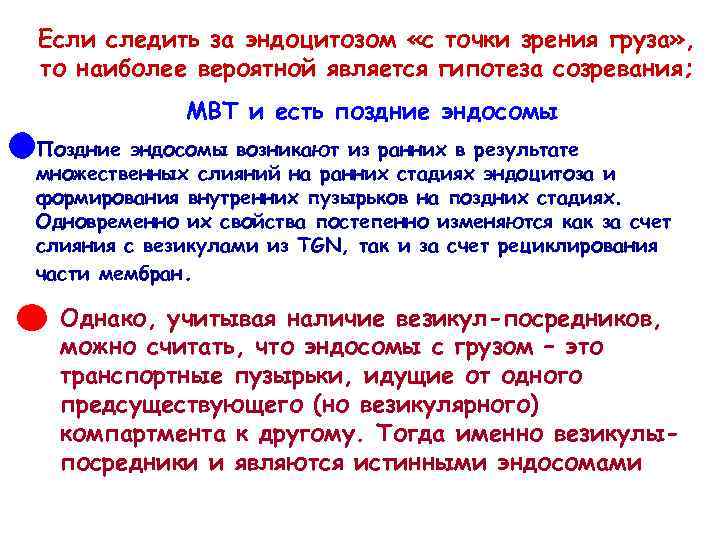 Если следить за эндоцитозом «с точки зрения груза», то наиболее вероятной является гипотеза созревания;

МВТ и есть поздние эндосомы

Поздние эндосомы возникают из ранних в результате множественных слияний на ранних стадиях эндоцитоза и формирования внутренних пузырьков на поздних стадиях. Одновременно их свойства постепенно изменяются как за счет слияния с везикулами из TGN, так и за счет рециклирования части мембран.

Однако, учитывая наличие везикул-посредников, можно считать, что эндосомы с грузом – это транспортные пузырьки, идущие от одного предсуществующего (но везикулярного) компартмента к другому. Тогда именно везикулы-посредники и являются истинными эндосомами